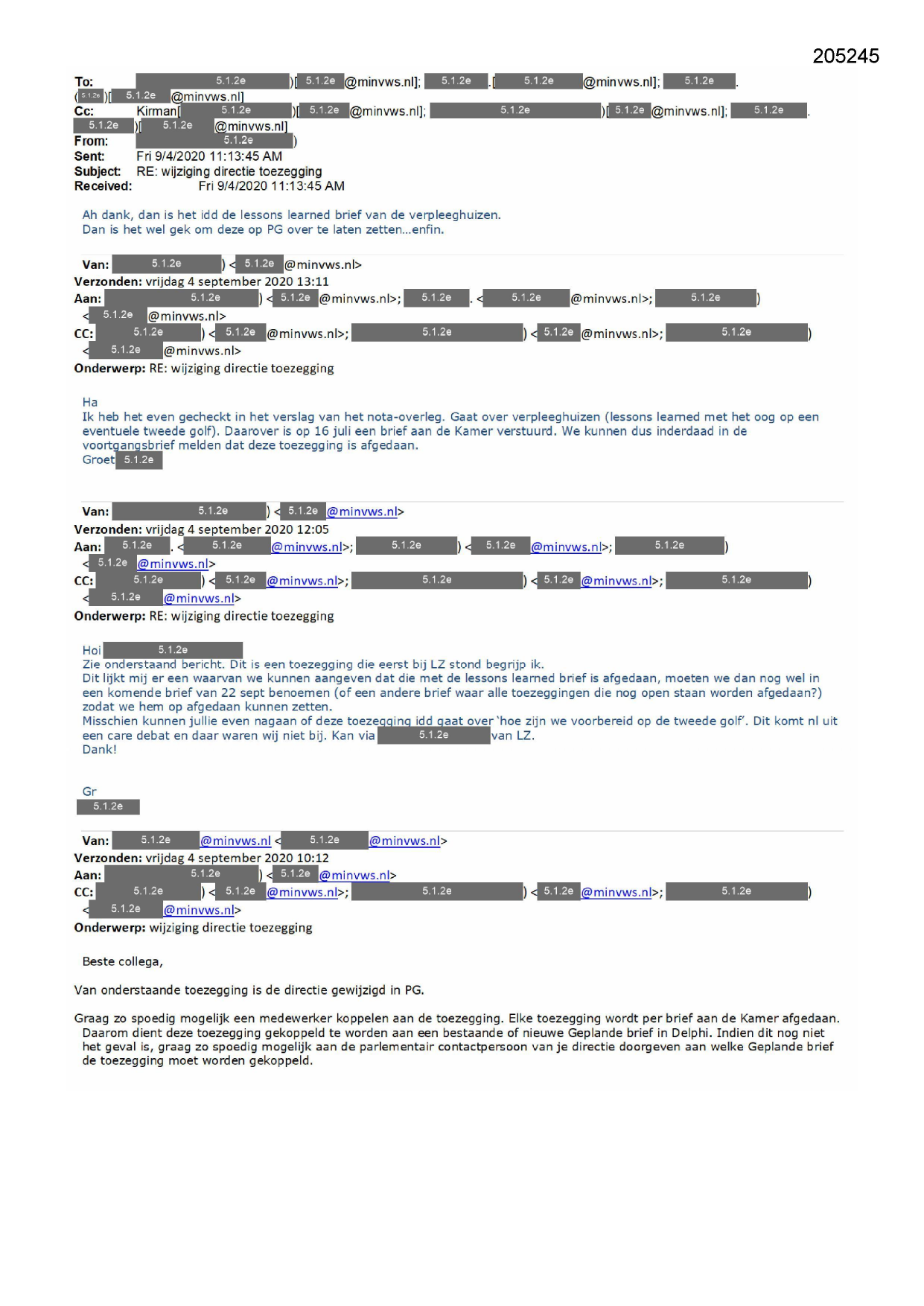 205245

To: 5.1.2e )[ 5.1.2e @minvws.nl]; 5.1.2e .[ 5.1.2e @minvws.nl]; 5.1.2e .
( 5.1.2e )[ 5.1.2e @minvws.nl]
Cc: Kirman[ 5.1.2e )[ 5.1.2e @minvws.nl]; 5.1.2e )[ 5.1.2e @minvws.nl]; 5.1.2e .
5.1.2e )[ 5.1.2e @minvws.nl]
From: 5.1.2e )
Sent: Fri 9/4/2020 11:13:45 AM
Subject: RE: wijziging directie toezegging
Received: Fri 9/4/2020 11:13:45 AM

Ah dank, dan is het idd de lessons learned brief van de verpleeghuizen.
Dan is het wel gek om deze op PG over te laten zetten…enfin.

Van: 5.1.2e ) < 5.1.2e @minvws.nl>
Verzonden: vrijdag 4 september 2020 13:11
Aan: 5.1.2e ) < 5.1.2e @minvws.nl>; 5.1.2e . < 5.1.2e @minvws.nl>; 5.1.2e )
< 5.1.2e @minvws.nl>
CC: 5.1.2e ) < 5.1.2e @minvws.nl>; 5.1.2e ) < 5.1.2e @minvws.nl>; 5.1.2e )
< 5.1.2e @minvws.nl>
Onderwerp: RE: wijziging directie toezegging

Ha
Ik heb het even gecheckt in het verslag van het nota-overleg. Gaat over verpleeghuizen (lessons learned met het oog op een eventuele tweede golf). Daarover is op 16 juli een brief aan de Kamer verstuurd. We kunnen dus inderdaad in de voortgangsbrief melden dat deze toezegging is afgedaan.
Groet 5.1.2e

Van: 5.1.2e ) < 5.1.2e @minvws.nl>
Verzonden: vrijdag 4 september 2020 12:05
Aan: 5.1.2e . < 5.1.2e @minvws.nl>; 5.1.2e ) < 5.1.2e @minvws.nl>; 5.1.2e )
< 5.1.2e @minvws.nl>
CC: 5.1.2e ) < 5.1.2e @minvws.nl>; 5.1.2e ) < 5.1.2e @minvws.nl>; 5.1.2e )
< 5.1.2e @minvws.nl>
Onderwerp: RE: wijziging directie toezegging

Hoi 5.1.2e
Zie onderstaand bericht. Dit is een toezegging die eerst bij LZ stond begrijp ik.
Dit lijkt mij er een waarvan we kunnen aangeven dat die met de lessons learned brief is afgedaan, moeten we dan nog wel in een komende brief van 22 sept benoemen (of een andere brief waar alle toezeggingen die nog open staan worden afgedaan?) zodat we hem op afgedaan kunnen zetten.
Misschien kunnen jullie even nagaan of deze toezegging idd gaat over 'hoe zijn we voorbereid op de tweede golf'. Dit komt nl uit een care debat en daar waren wij niet bij. Kan via 5.1.2e van LZ.
Dank!

Gr
5.1.2e

Van: 5.1.2e @minvws.nl < 5.1.2e @minvws.nl>
Verzonden: vrijdag 4 september 2020 10:12
Aan: 5.1.2e ) < 5.1.2e @minvws.nl>
CC: 5.1.2e ) < 5.1.2e @minvws.nl>; 5.1.2e ) < 5.1.2e @minvws.nl>; 5.1.2e )
< 5.1.2e @minvws.nl>
Onderwerp: wijziging directie toezegging

Beste collega,

Van onderstaande toezegging is de directie gewijzigd in PG.

Graag zo spoedig mogelijk een medewerker koppelen aan de toezegging. Elke toezegging wordt per brief aan de Kamer afgedaan. Daarom dient deze toezegging gekoppeld te worden aan een bestaande of nieuwe Geplande brief in Delphi. Indien dit nog niet het geval is, graag zo spoedig mogelijk aan de parlementair contactpersoon van je directie doorgeven aan welke Geplande brief de toezegging moet worden gekoppeld.